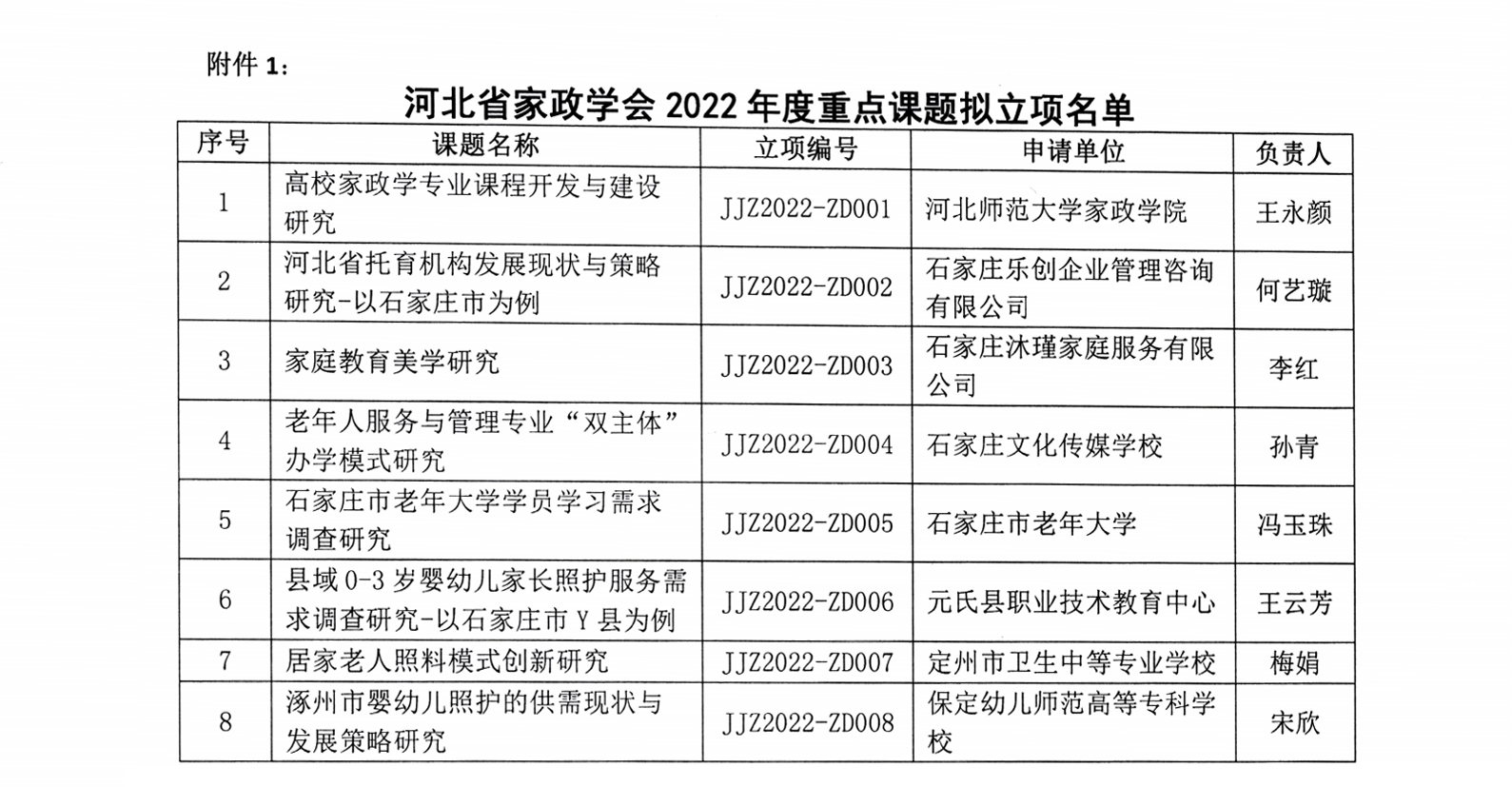 附件 1：

河北省家政学会 2022 年度重点课题拟立项名单

| 序号 | 课题名称 | 立项编号 | 申请单位 | 负责人 |
|---|---|---|---|---|
| 1 | 高校家政学专业课程开发与建设研究 | JJZ2022-ZD001 | 河北师范大学家政学院 | 王永颜 |
| 2 | 河北省托育机构发展现状与策略研究-以石家庄市为例 | JJZ2022-ZD002 | 石家庄乐创企业管理咨询有限公司 | 何艺璇 |
| 3 | 家庭教育美学研究 | JJZ2022-ZD003 | 石家庄沐瑾家庭服务有限公司 | 李红 |
| 4 | 老年人服务与管理专业“双主体”办学模式研究 | JJZ2022-ZD004 | 石家庄文化传媒学校 | 孙青 |
| 5 | 石家庄市老年大学学员学习需求调查研究 | JJZ2022-ZD005 | 石家庄市老年大学 | 冯玉珠 |
| 6 | 县域 0-3 岁婴幼儿家长照护服务需求调查研究-以石家庄市 Y 县为例 | JJZ2022-ZD006 | 元氏县职业技术教育中心 | 王云芳 |
| 7 | 居家老人照料模式创新研究 | JJZ2022-ZD007 | 定州市卫生中等专业学校 | 梅娟 |
| 8 | 涿州市婴幼儿照护的供需现状与发展策略研究 | JJZ2022-ZD008 | 保定幼儿师范高等专科学校 | 宋欣 |